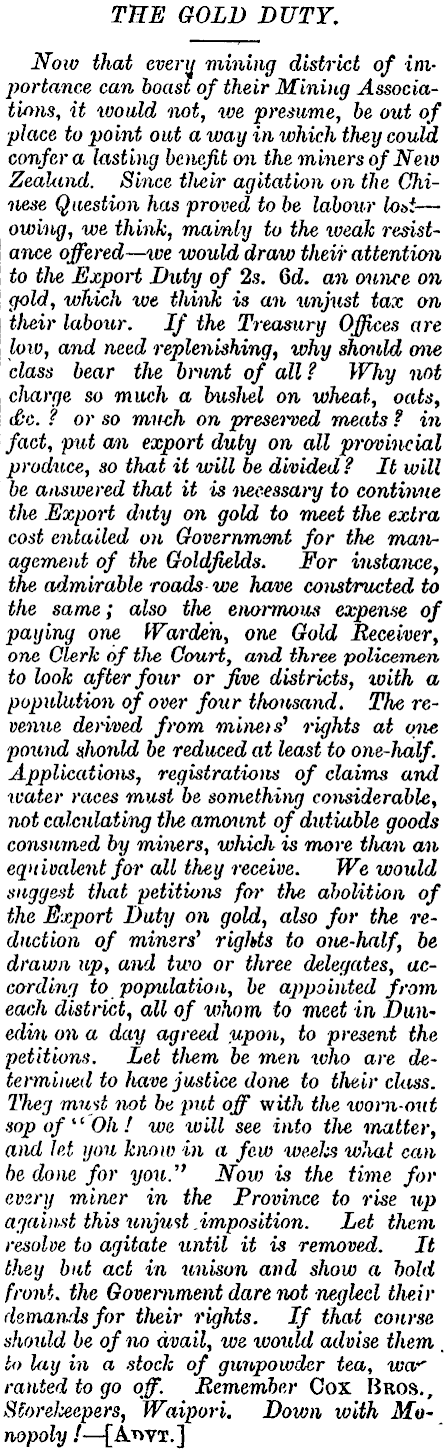 THE GOLD DUTY.

Now that every mining district of importance can boast of their Mining Associations, it would not, we presume, be out of place to point out a way in which they could confer a lasting benefit on the miners of New Zealand. Since their agitation on the Chinese Question has proved to be labour lost—owing, we think, mainly to the weak resistance offered—we would draw their attention to the Export Duty of 2s. 6d. an ounce on gold, which we think is an unjust tax on their labour. If the Treasury Offices are low, and need replenishing, why should one class bear the brunt of all? Why not charge so much a bushel on wheat, oats, &c.? or so much on preserved meats? in fact, put an export duty on all provincial produce, so that it will be divided? It will be answered that it is necessary to continue the Export duty on gold to meet the extra cost entailed on Government for the management of the Goldfields. For instance, the admirable roads we have constructed to the same; also the enormous expense of paying one Warden, one Gold Receiver, one Clerk of the Court, and three policemen to look after four or five districts, with a population of over four thousand. The revenue derived from miners' rights at one pound should be reduced at least to one-half. Applications, registrations of claims and water races must be something considerable, not calculating the amount of dutiable goods consumed by miners, which is more than an equivalent for all they receive. We would suggest that petitions for the abolition of the Export Duty on gold, also for the reduction of miners' rights to one-half, be drawn up, and two or three delegates, according to population, be appointed from each district, all of whom to meet in Dunedin on a day agreed upon, to present the petitions. Let them be men who are determined to have justice done to their class. They must not be put off with the worn-out sop of "Oh! we will see into the matter, and let you know in a few weeks what can be done for you." Now is the time for every miner in the Province to rise up against this unjust imposition. Let them resolve to agitate until it is removed. It they but act in unison and show a bold front, the Government dare not neglect their demands for their rights. If that course should be of no avail, we would advise them to lay in a stock of gunpowder tea, warranted to go off. Remember Cox Bros., Storekeepers, Waipori. Down with Monopoly!—[Advt.]